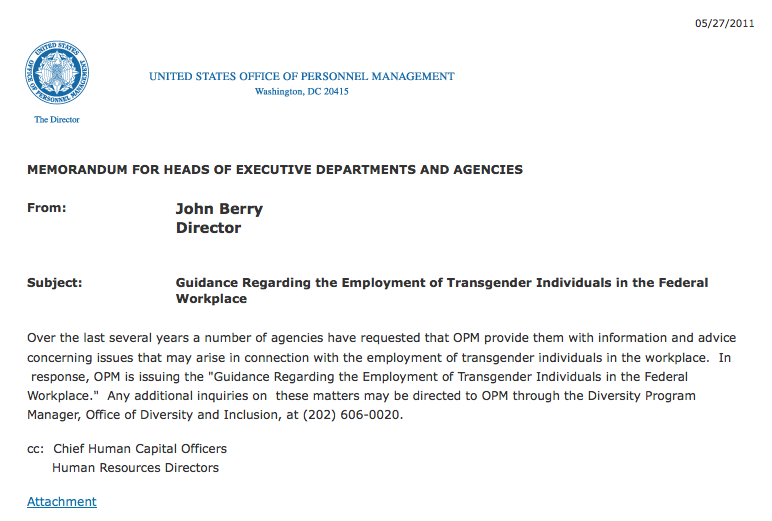 05/27/2011

UNITED STATES OFFICE OF PERSONNEL MANAGEMENT
UNITED STATES OFFICE OF PERSONNEL MANAGEMENT
Washington, DC 20415

The Director

MEMORANDUM FOR HEADS OF EXECUTIVE DEPARTMENTS AND AGENCIES

From: John Berry
Director

Subject: Guidance Regarding the Employment of Transgender Individuals in the Federal Workplace

Over the last several years a number of agencies have requested that OPM provide them with information and advice concerning issues that may arise in connection with the employment of transgender individuals in the workplace. In response, OPM is issuing the "Guidance Regarding the Employment of Transgender Individuals in the Federal Workplace." Any additional inquiries on these matters may be directed to OPM through the Diversity Program Manager, Office of Diversity and Inclusion, at (202) 606-0020.

cc: Chief Human Capital Officers
Human Resources Directors

Attachment